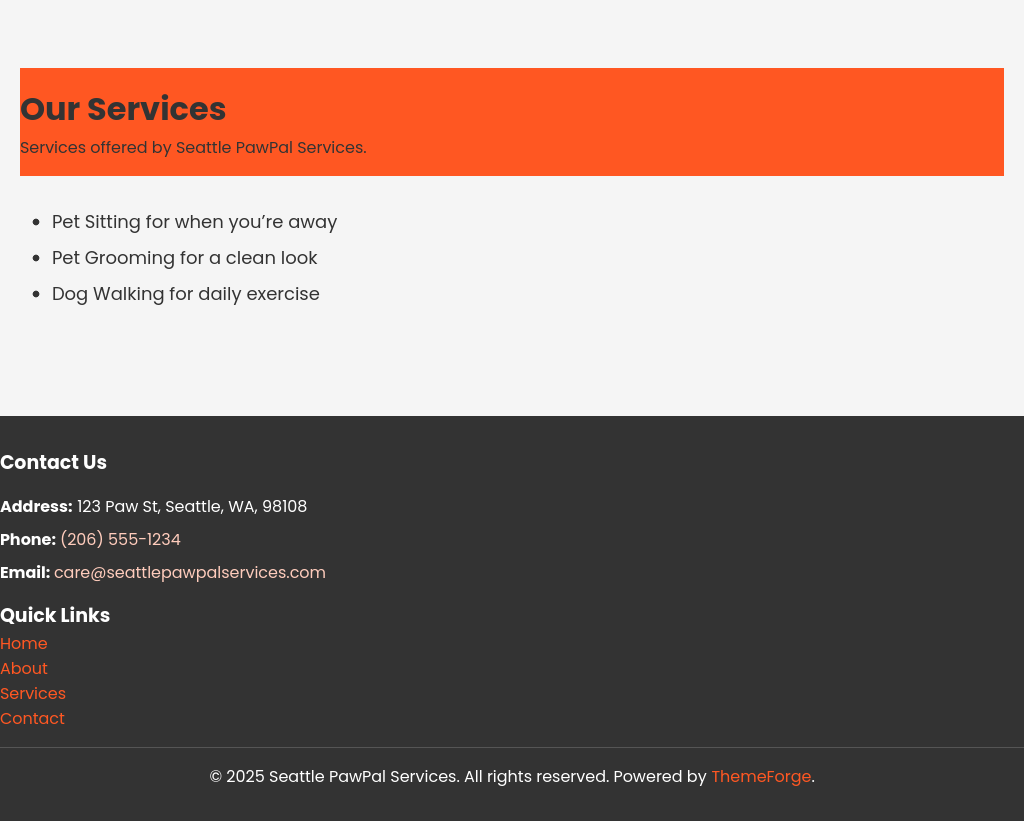 Our Services

Services offered by Seattle PawPal Services.

• Pet Sitting for when you're away
• Pet Grooming for a clean look
• Dog Walking for daily exercise

Contact Us

Address: 123 Paw St, Seattle, WA, 98108

Phone: (206) 555-1234

Email: care@seattlepawpalservices.com

Quick Links

Home
About
Services
Contact

© 2025 Seattle PawPal Services. All rights reserved. Powered by ThemeForge.